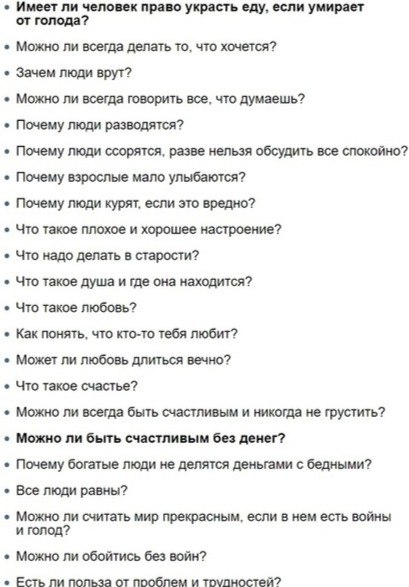 • Имеет ли человек право украсть еду, если умирает от голода?
• Можно ли всегда делать то, что хочется?
• Зачем люди врут?
• Можно ли всегда говорить все, что думаешь?
• Почему люди разводятся?
• Почему люди ссорятся, разве нельзя обсудить все спокойно?
• Почему взрослые мало улыбаются?
• Почему люди курят, если это вредно?
• Что такое плохое и хорошее настроение?
• Что надо делать в старости?
• Что такое душа и где она находится?
• Что такое любовь?
• Как понять, что кто-то тебя любит?
• Может ли любовь длиться вечно?
• Что такое счастье?
• Можно ли всегда быть счастливым и никогда не грустить?
• Можно ли быть счастливым без денег?
• Почему богатые люди не делятся деньгами с бедными?
• Все люди равны?
• Можно ли считать мир прекрасным, если в нем есть войны и голод?
• Можно ли обойтись без войн?
• Есть ли польза от проблем и трудностей?